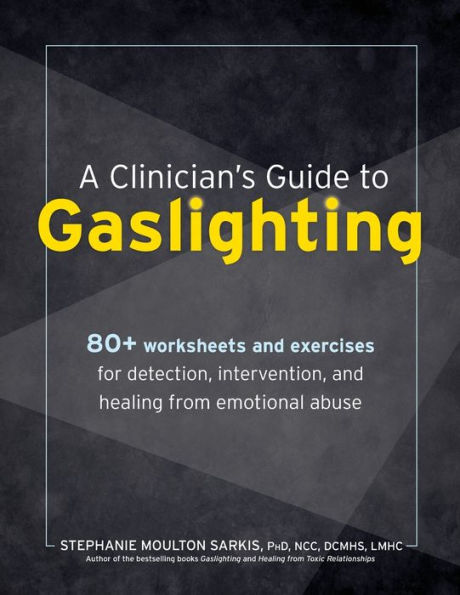 A Clinician's Guide to
Gaslighting

80+ worksheets and exercises for detection, intervention, and healing from emotional abuse

STEPHANIE MOULTON SARKIS, PhD, NCC, DCMHS, LMHC
Author of the bestselling books Gaslighting and Healing from Toxic Relationships